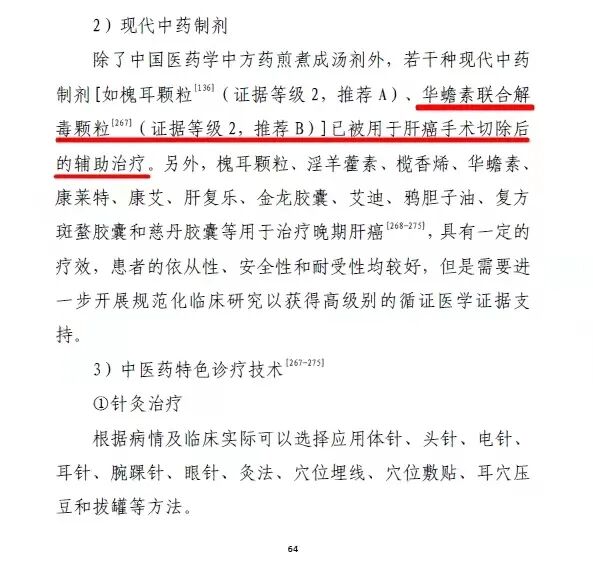 2）现代中药制剂

除了中国医药学中方药煎煮成汤剂外，若干种现代中药制剂[如槐耳颗粒$^{[136]}$（证据等级 2，推荐 A）、华蟾素联合解毒颗粒$^{[267]}$（证据等级 2，推荐 B）]已被用于肝癌手术切除后的辅助治疗。另外，槐耳颗粒、淫羊藿素、榄香烯、华蟾素、康莱特、康艾、肝复乐、金龙胶囊、艾迪、鸦胆子油、复方斑蝥胶囊和慈丹胶囊等用于治疗晚期肝癌$^{[268-275]}$，具有一定的疗效，患者的依从性、安全性和耐受性均较好，但是需要进一步开展规范化临床研究以获得高级别的循证医学证据支持。

3）中医药特色诊疗技术$^{[267-275]}$

①针灸治疗

根据病情及临床实际可以选择应用体针、头针、电针、耳针、腕踝针、眼针、灸法、穴位埋线、穴位敷贴、耳穴压豆和拔罐等方法。

64